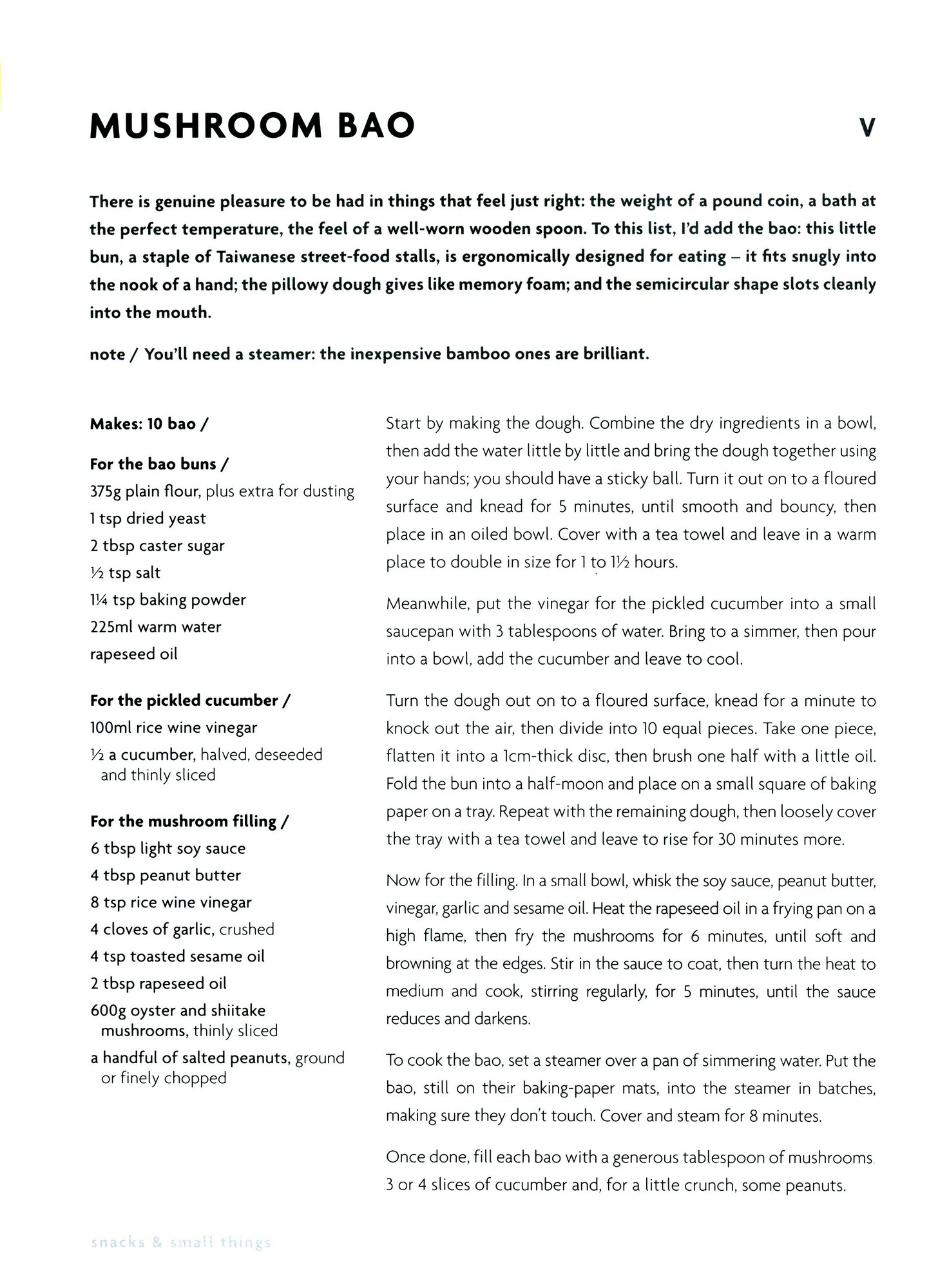 MUSHROOM BAO

V

There is genuine pleasure to be had in things that feel just right: the weight of a pound coin, a bath at the perfect temperature, the feel of a well-worn wooden spoon. To this list, I'd add the bao: this little bun, a staple of Taiwanese street-food stalls, is ergonomically designed for eating – it fits snugly into the nook of a hand; the pillowy dough gives like memory foam; and the semicircular shape slots cleanly into the mouth.

note / You'll need a steamer: the inexpensive bamboo ones are brilliant.

Makes: 10 bao /

For the bao buns /
375g plain flour, plus extra for dusting
1 tsp dried yeast
2 tbsp caster sugar
½ tsp salt
1¼ tsp baking powder
225ml warm water
rapeseed oil

For the pickled cucumber /
100ml rice wine vinegar
½ a cucumber, halved, deseeded and thinly sliced

For the mushroom filling /
6 tbsp light soy sauce
4 tbsp peanut butter
8 tsp rice wine vinegar
4 cloves of garlic, crushed
4 tsp toasted sesame oil
2 tbsp rapeseed oil
600g oyster and shiitake mushrooms, thinly sliced
a handful of salted peanuts, ground or finely chopped

Start by making the dough. Combine the dry ingredients in a bowl, then add the water little by little and bring the dough together using your hands; you should have a sticky ball. Turn it out on to a floured surface and knead for 5 minutes, until smooth and bouncy, then place in an oiled bowl. Cover with a tea towel and leave in a warm place to double in size for 1 to 1½ hours.

Meanwhile, put the vinegar for the pickled cucumber into a small saucepan with 3 tablespoons of water. Bring to a simmer, then pour into a bowl, add the cucumber and leave to cool.

Turn the dough out on to a floured surface, knead for a minute to knock out the air, then divide into 10 equal pieces. Take one piece, flatten it into a 1cm-thick disc, then brush one half with a little oil. Fold the bun into a half-moon and place on a small square of baking paper on a tray. Repeat with the remaining dough, then loosely cover the tray with a tea towel and leave to rise for 30 minutes more.

Now for the filling. In a small bowl, whisk the soy sauce, peanut butter, vinegar, garlic and sesame oil. Heat the rapeseed oil in a frying pan on a high flame, then fry the mushrooms for 6 minutes, until soft and browning at the edges. Stir in the sauce to coat, then turn the heat to medium and cook, stirring regularly, for 5 minutes, until the sauce reduces and darkens.

To cook the bao, set a steamer over a pan of simmering water. Put the bao, still on their baking-paper mats, into the steamer in batches, making sure they don't touch. Cover and steam for 8 minutes.

Once done, fill each bao with a generous tablespoon of mushrooms, 3 or 4 slices of cucumber and, for a little crunch, some peanuts.

snacks & small things